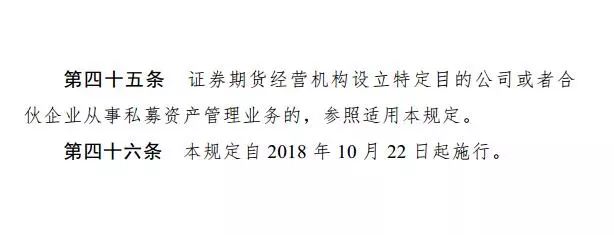 第四十五条　证券期货经营机构设立特定目的公司或者合伙企业从事私募资产管理业务的，参照适用本规定。

第四十六条　本规定自 2018 年 10 月 22 日起施行。